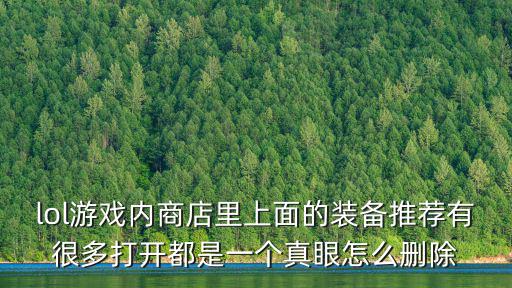 lol游戏内商店里上面的装备推荐有很多打开都是一个真眼怎么删除